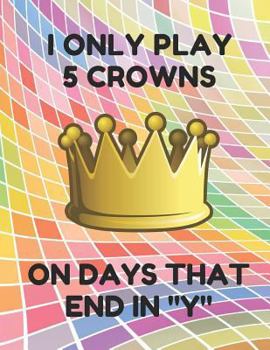 I ONLY PLAY 5 CROWNS

ON DAYS THAT END IN "Y"